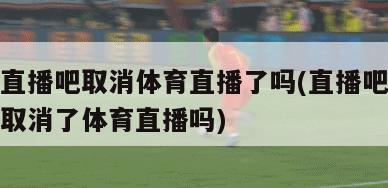 直播吧取消体育直播了吗(直播吧取消了体育直播吗)